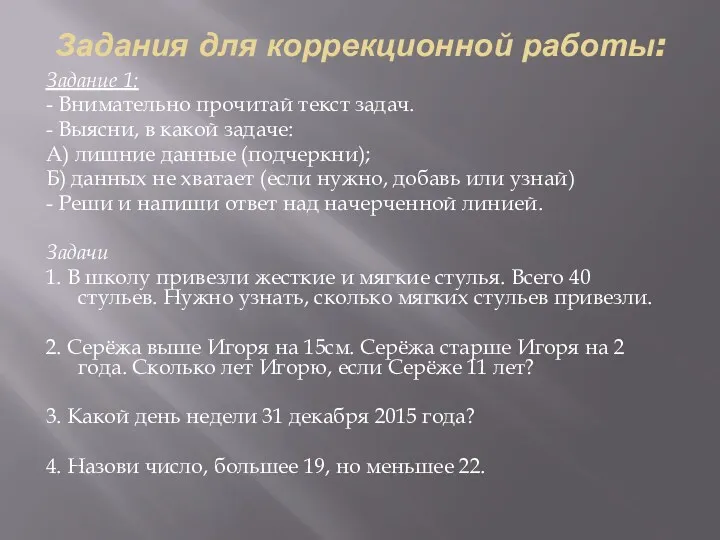 Задания для коррекционной работы:

Задание 1:
- Внимательно прочитай текст задач.
- Выясни, в какой задаче:
А) лишние данные (подчеркни);
Б) данных не хватает (если нужно, добавь или узнай)
- Реши и напиши ответ над начерченной линией.

Задачи
1. В школу привезли жесткие и мягкие стулья. Всего 40 стульев. Нужно узнать, сколько мягких стульев привезли.

2. Серёжа выше Игоря на 15см. Серёжа старше Игоря на 2 года. Сколько лет Игорю, если Серёже 11 лет?

3. Какой день недели 31 декабря 2015 года?

4. Назови число, большее 19, но меньшее 22.